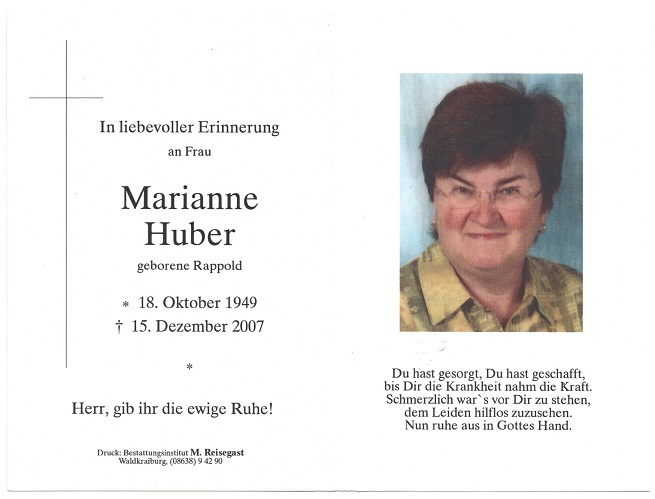 In liebevoller Erinnerung
an Frau

Marianne
Huber

geborene Rappold

* 18. Oktober 1949
† 15. Dezember 2007

*

Herr, gib ihr die ewige Ruhe!

Druck: Bestattungsinstitut M. Reisegast
Waldkraiburg, (08638) 9 42 90

Du hast gesorgt, Du hast geschafft,
bis Dir die Krankheit nahm die Kraft.
Schmerzlich war`s vor Dir zu stehen,
dem Leiden hilflos zuzusehen.
Nun ruhe aus in Gottes Hand.